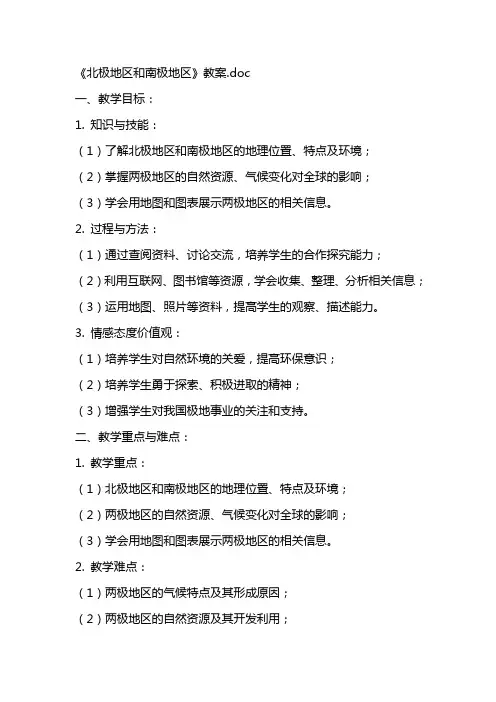 《北极地区和南极地区》教案.doc

一、教学目标：

1. 知识与技能：

（1）了解北极地区和南极地区的地理位置、特点及环境；

（2）掌握两极地区的自然资源、气候变化对全球的影响；

（3）学会用地图和图表展示两极地区的相关信息。

2. 过程与方法：

（1）通过查阅资料、讨论交流，培养学生的合作探究能力；

（2）利用互联网、图书馆等资源，学会收集、整理、分析相关信息；

（3）运用地图、照片等资料，提高学生的观察、描述能力。

3. 情感态度价值观：

（1）培养学生对自然环境的关爱，提高环保意识；

（2）培养学生勇于探索、积极进取的精神；

（3）增强学生对我国极地事业的关注和支持。

二、教学重点与难点：

1. 教学重点：

（1）北极地区和南极地区的地理位置、特点及环境；

（2）两极地区的自然资源、气候变化对全球的影响；

（3）学会用地图和图表展示两极地区的相关信息。

2. 教学难点：

（1）两极地区的气候特点及其形成原因；

（2）两极地区的自然资源及其开发利用；